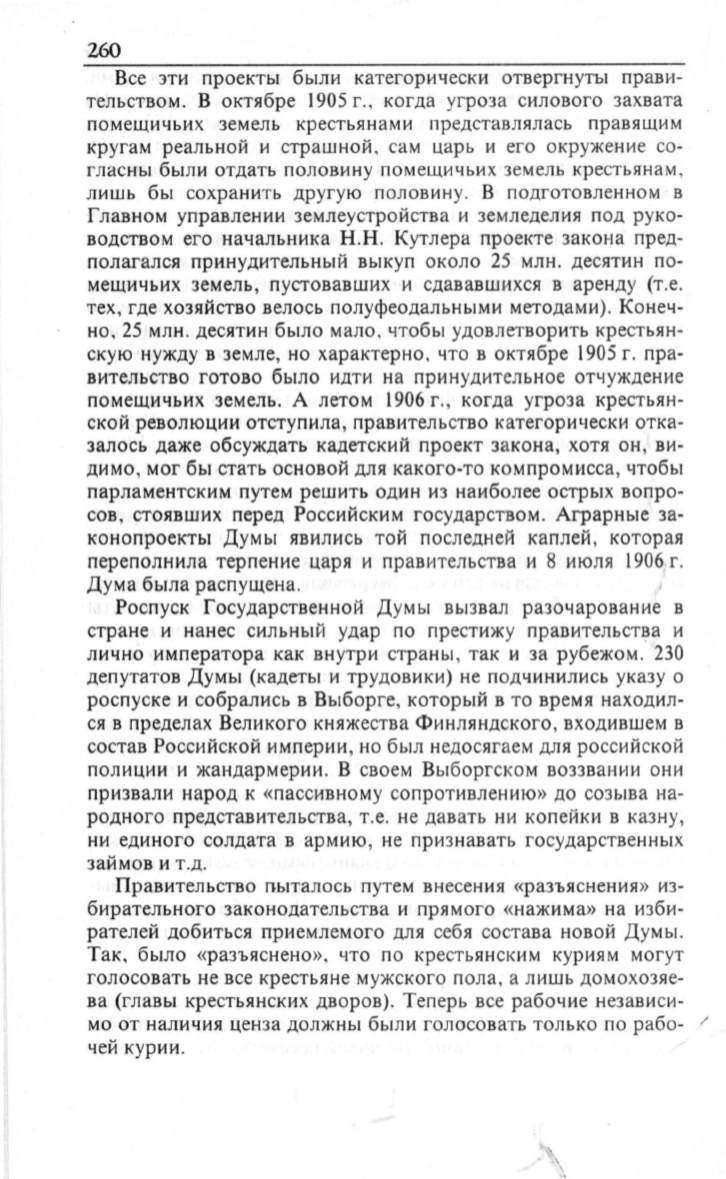 260

Все эти проекты были категорически отвергнуты правительством. В октябре 1905 г., когда угроза силового захвата помещичьих земель крестьянами представлялась правящим кругам реальной и страшной, сам царь и его окружение согласны были отдать половину помещичьих земель крестьянам, лишь бы сохранить другую половину. В подготовленном в Главном управлении землеустройства и земледелия под руководством его начальника Н.Н. Кутлера проекте закона предполагался принудительный выкуп около 25 млн. десятин помещичьих земель, пустовавших и сдававшихся в аренду (т.е. тех, где хозяйство велось полуфеодальными методами). Конечно, 25 млн. десятин было мало, чтобы удовлетворить крестьянскую нужду в земле, но характерно, что в октябре 1905 г. правительство готово было идти на принудительное отчуждение помещичьих земель. А летом 1906 г., когда угроза крестьянской революции отступила, правительство категорически отказалось даже обсуждать кадетский проект закона, хотя он, видимо, мог бы стать основой для какого-то компромисса, чтобы парламентским путем решить один из наиболее острых вопросов, стоявших перед Российским государством. Аграрные законопроекты Думы явились той последней каплей, которая переполнила терпение царя и правительства и 8 июля 1906 г. Дума была распущена.

Роспуск Государственной Думы вызвал разочарование в стране и нанес сильный удар по престижу правительства и лично императора как внутри страны, так и за рубежом. 230 депутатов Думы (кадеты и трудовики) не подчинились указу о роспуске и собрались в Выборге, который в то время находился в пределах Великого княжества Финляндского, входившем в состав Российской империи, но был недосягаем для российской полиции и жандармерии. В своем Выборгском воззвании они призвали народ к «пассивному сопротивлению» до созыва народного представительства, т.е. не давать ни копейки в казну, ни единого солдата в армию, не признавать государственных займов и т.д.

Правительство пыталось путем внесения «разъяснения» избирательного законодательства и прямого «нажима» на избирателей добиться приемлемого для себя состава новой Думы. Так, было «разъяснено», что по крестьянским куриям могут голосовать не все крестьяне мужского пола, а лишь домохозяева (главы крестьянских дворов). Теперь все рабочие независимо от наличия ценза должны были голосовать только по рабочей курии.